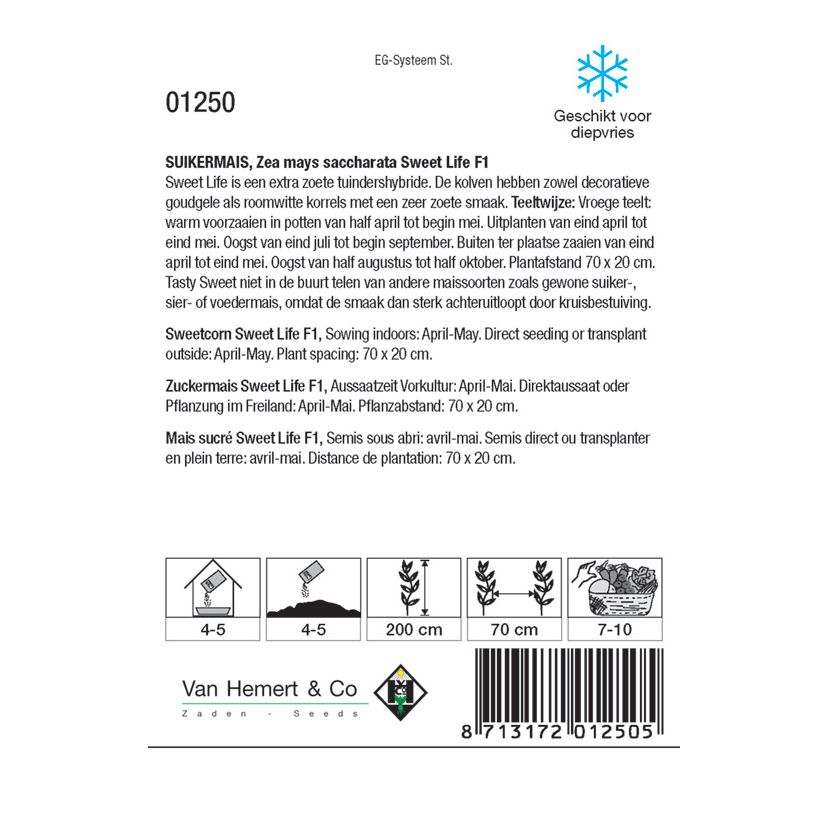 EG-Systeem St.

01250

Geschikt voor diepvries

SUIKERMAIS, Zea mays saccharata Sweet Life F1
Sweet Life is een extra zoete tuindershybride. De kolven hebben zowel decoratieve goudgele als roomwitte korrels met een zeer zoete smaak. Teeltwijze: Vroege teelt: warm voorzaaien in potten van half april tot begin mei. Uitplanten van eind april tot eind mei. Oogst van eind juli tot begin september. Buiten ter plaatse zaaien van eind april tot eind mei. Oogst van half augustus tot half oktober. Plantafstand 70 x 20 cm. Tasty Sweet niet in de buurt telen van andere maissoorten zoals gewone suiker-, sier- of voedermais, omdat de smaak dan sterk achteruitloopt door kruisbestuiving.

Sweetcorn Sweet Life F1, Sowing indoors: April-May. Direct seeding or transplant outside: April-May. Plant spacing: 70 x 20 cm.

Zuckermais Sweet Life F1, Aussaatzeit Vorkultur: April-Mai. Direktaussaat oder Pflanzung im Freiland: April-Mai. Pflanzabstand: 70 x 20 cm.

Mais sucré Sweet Life F1, Semis sous abri: avril-mai. Semis direct ou transplanter en plein terre: avril-mai. Distance de plantation: 70 x 20 cm.

4-5
4-5
200 cm
70 cm
7-10

Van Hemert & Co
Zaden - Seeds

8 713172 012505